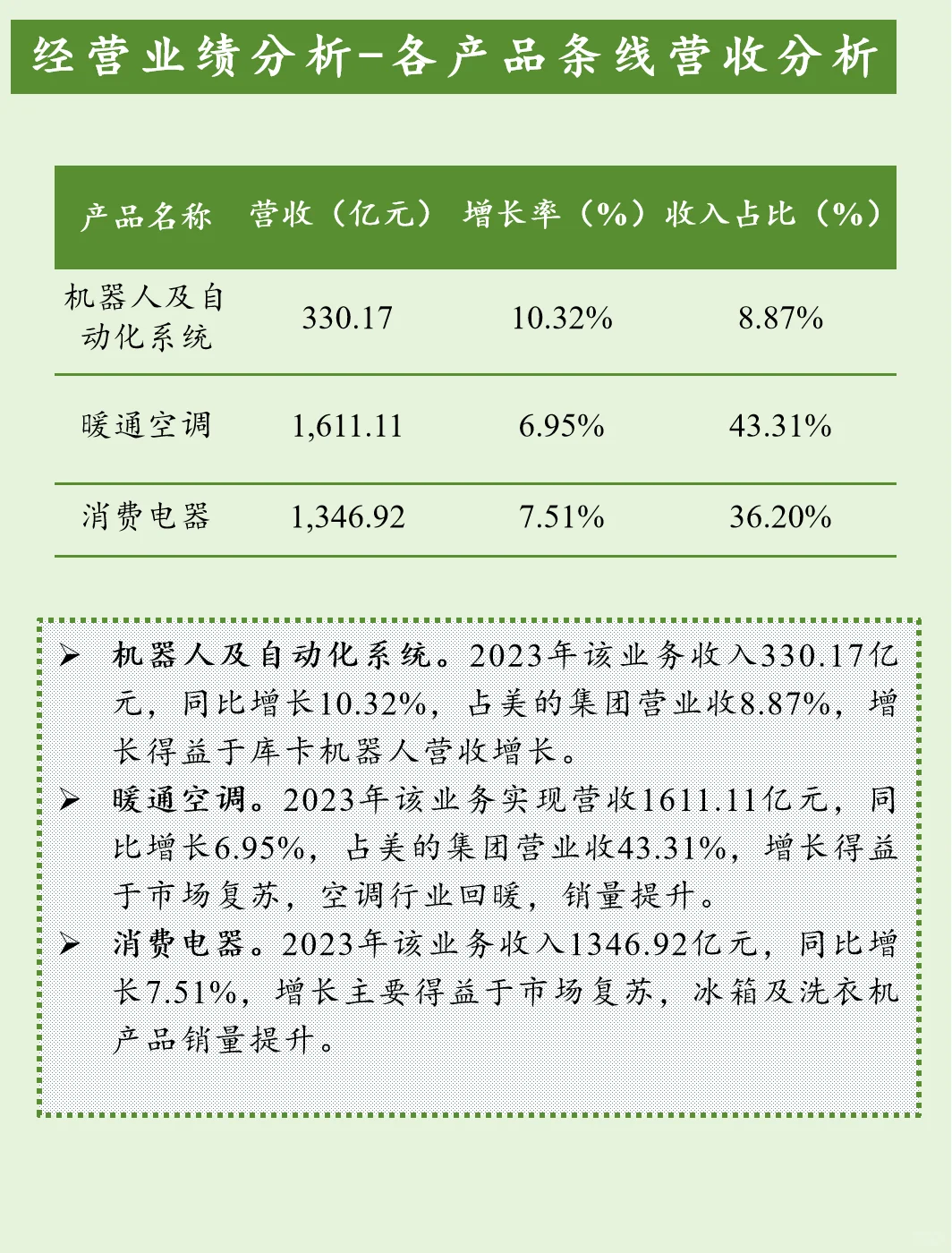 经营业绩分析-各产品条线营收分析

| 产品名称 | 营收（亿元） | 增长率（%） | 收入占比（%） |
|---|---|---|---|
| 机器人及自动化系统 | 330.17 | 10.32% | 8.87% |
| 暖通空调 | 1,611.11 | 6.95% | 43.31% |
| 消费电器 | 1,346.92 | 7.51% | 36.20% |

➢ 机器人及自动化系统。2023年该业务收入330.17亿元，同比增长10.32%，占美的集团营业收8.87%，增长得益于库卡机器人营收增长。

➢ 暖通空调。2023年该业务实现营收1611.11亿元，同比增长6.95%，占美的集团营业收43.31%，增长得益于市场复苏，空调行业回暖，销量提升。

➢ 消费电器。2023年该业务收入1346.92亿元，同比增长7.51%，增长主要得益于市场复苏，冰箱及洗衣机产品销量提升。